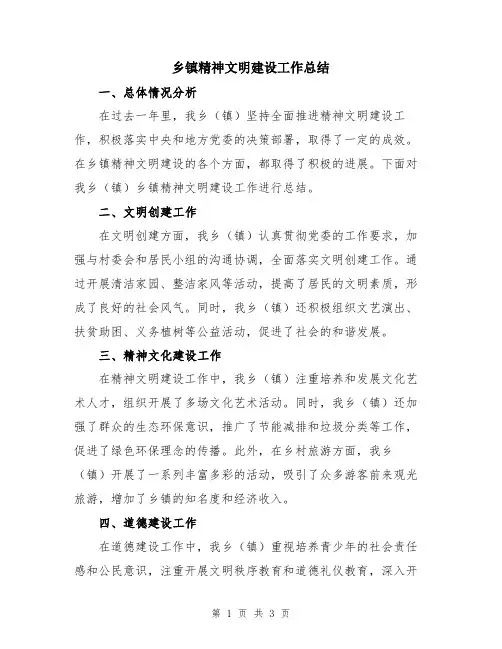 乡镇精神文明建设工作总结

一、总体情况分析

在过去一年里，我乡（镇）坚持全面推进精神文明建设工作，积极落实中央和地方党委的决策部署，取得了一定的成效。在乡镇精神文明建设的各个方面，都取得了积极的进展。下面对我乡（镇）乡镇精神文明建设工作进行总结。

二、文明创建工作

在文明创建方面，我乡（镇）认真贯彻党委的工作要求，加强与村委会和居民小组的沟通协调，全面落实文明创建工作。通过开展清洁家园、整洁家风等活动，提高了居民的文明素质，形成了良好的社会风气。同时，我乡（镇）还积极组织文艺演出、扶贫助困、义务植树等公益活动，促进了社会的和谐发展。

三、精神文化建设工作

在精神文明建设工作中，我乡（镇）注重培养和发展文化艺术人才，组织开展了多场文化艺术活动。同时，我乡（镇）还加强了群众的生态环保意识，推广了节能减排和垃圾分类等工作，促进了绿色环保理念的传播。此外，在乡村旅游方面，我乡（镇）开展了一系列丰富多彩的活动，吸引了众多游客前来观光旅游，增加了乡镇的知名度和经济收入。

四、道德建设工作

在道德建设工作中，我乡（镇）重视培养青少年的社会责任感和公民意识，注重开展文明秩序教育和道德礼仪教育，深入开

第 1 页 共 3 页